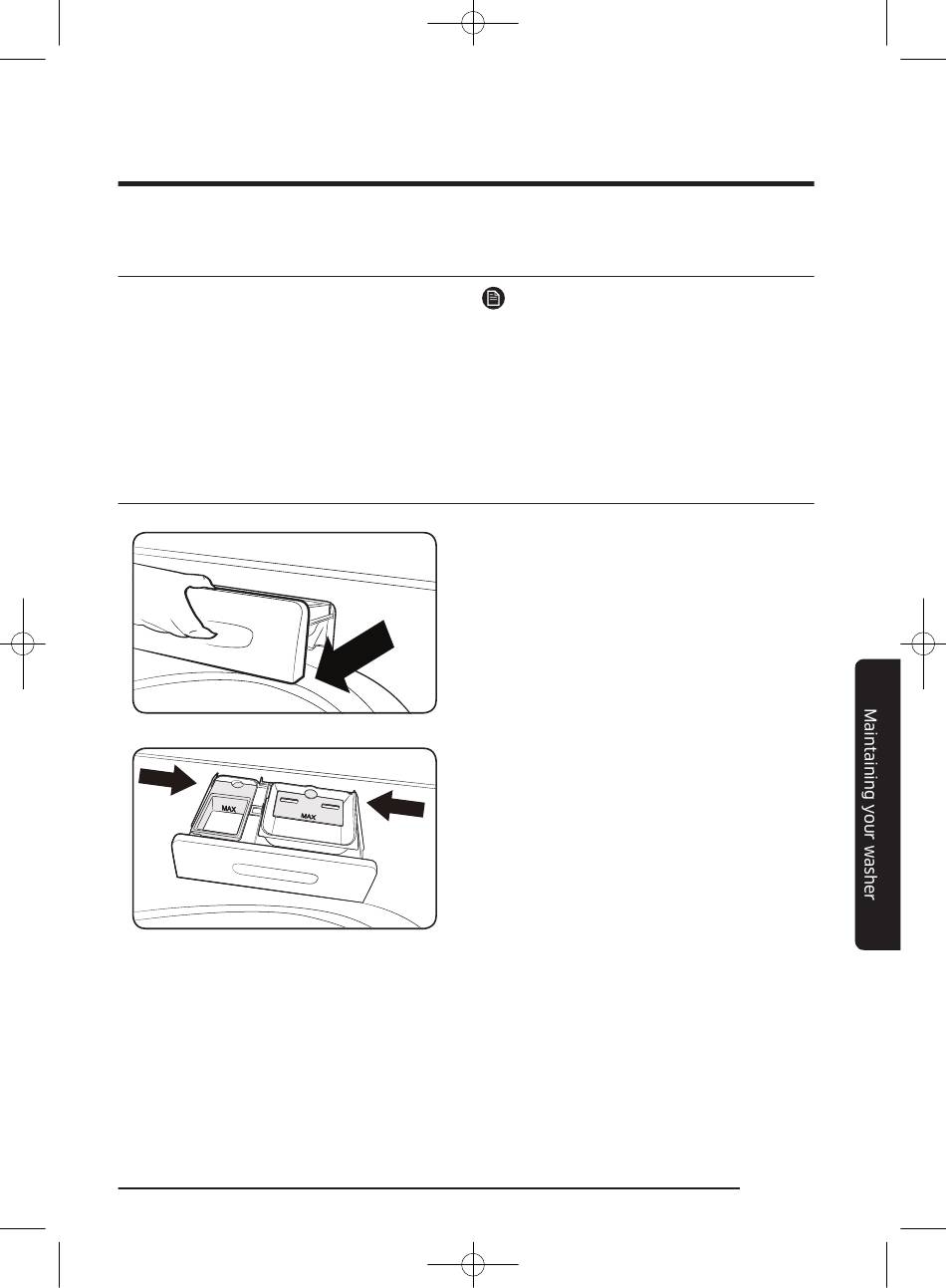 MAX

MAX

Maintaining your washer